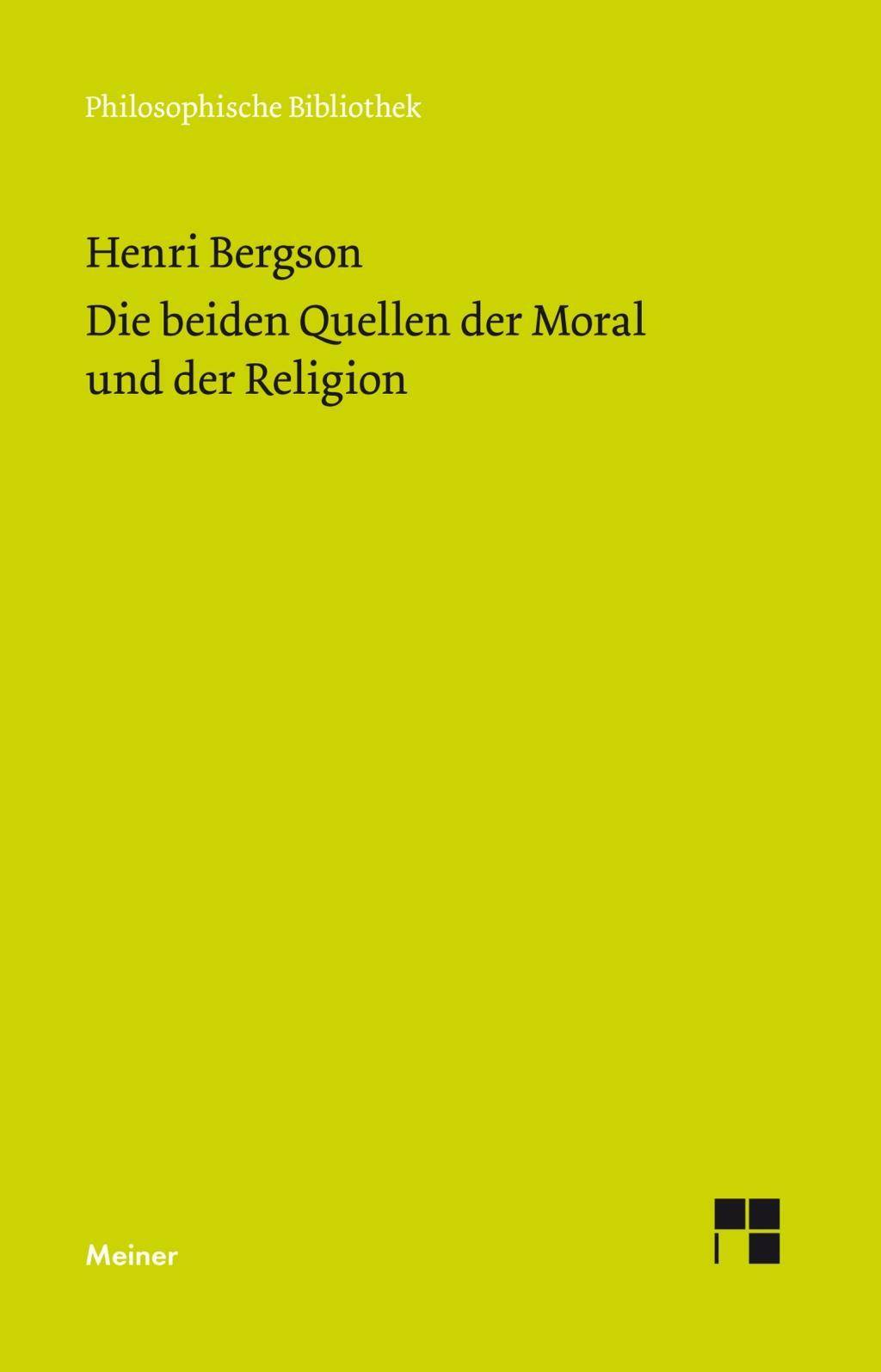 Philosophische Bibliothek

Henri Bergson

Die beiden Quellen der Moral und der Religion

Meiner